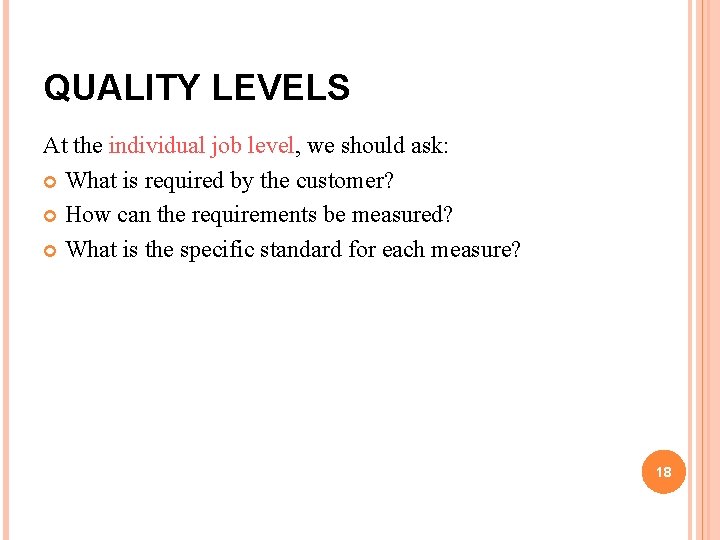 QUALITY LEVELS

At the individual job level, we should ask:

• What is required by the customer?
• How can the requirements be measured?
• What is the specific standard for each measure?

18